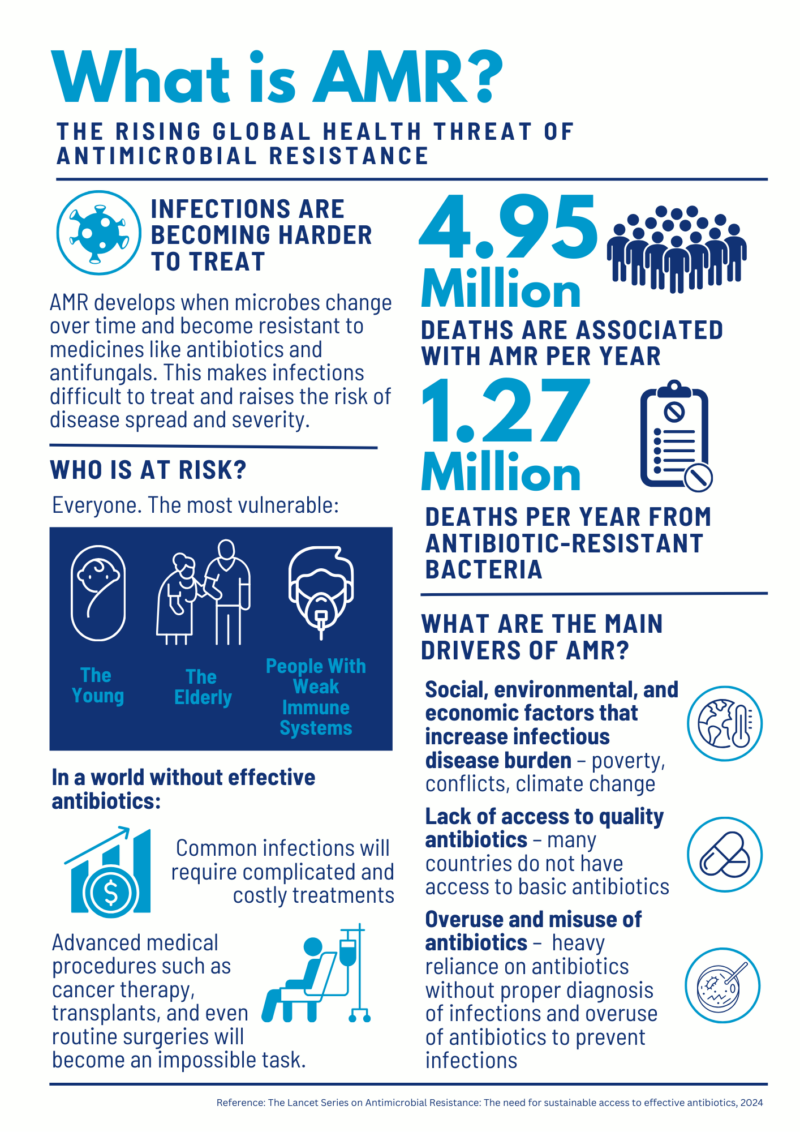 What is AMR?

THE RISING GLOBAL HEALTH THREAT OF ANTIMICROBIAL RESISTANCE

INFECTIONS ARE BECOMING HARDER TO TREAT

AMR develops when microbes change over time and become resistant to medicines like antibiotics and antifungals. This makes infections difficult to treat and raises the risk of disease spread and severity.

WHO IS AT RISK?

Everyone. The most vulnerable:

The Young

The Elderly

People With Weak Immune Systems

In a world without effective antibiotics:

Common infections will require complicated and costly treatments

Advanced medical procedures such as cancer therapy, transplants, and even routine surgeries will become an impossible task.

4.95 Million

DEATHS ARE ASSOCIATED WITH AMR PER YEAR

1.27 Million

DEATHS PER YEAR FROM ANTIBIOTIC-RESISTANT BACTERIA

WHAT ARE THE MAIN DRIVERS OF AMR?

Social, environmental, and economic factors that increase infectious disease burden – poverty, conflicts, climate change

Lack of access to quality antibiotics – many countries do not have access to basic antibiotics

Overuse and misuse of antibiotics – heavy reliance on antibiotics without proper diagnosis of infections and overuse of antibiotics to prevent infections

Reference: The Lancet Series on Antimicrobial Resistance: The need for sustainable access to effective antibiotics, 2024